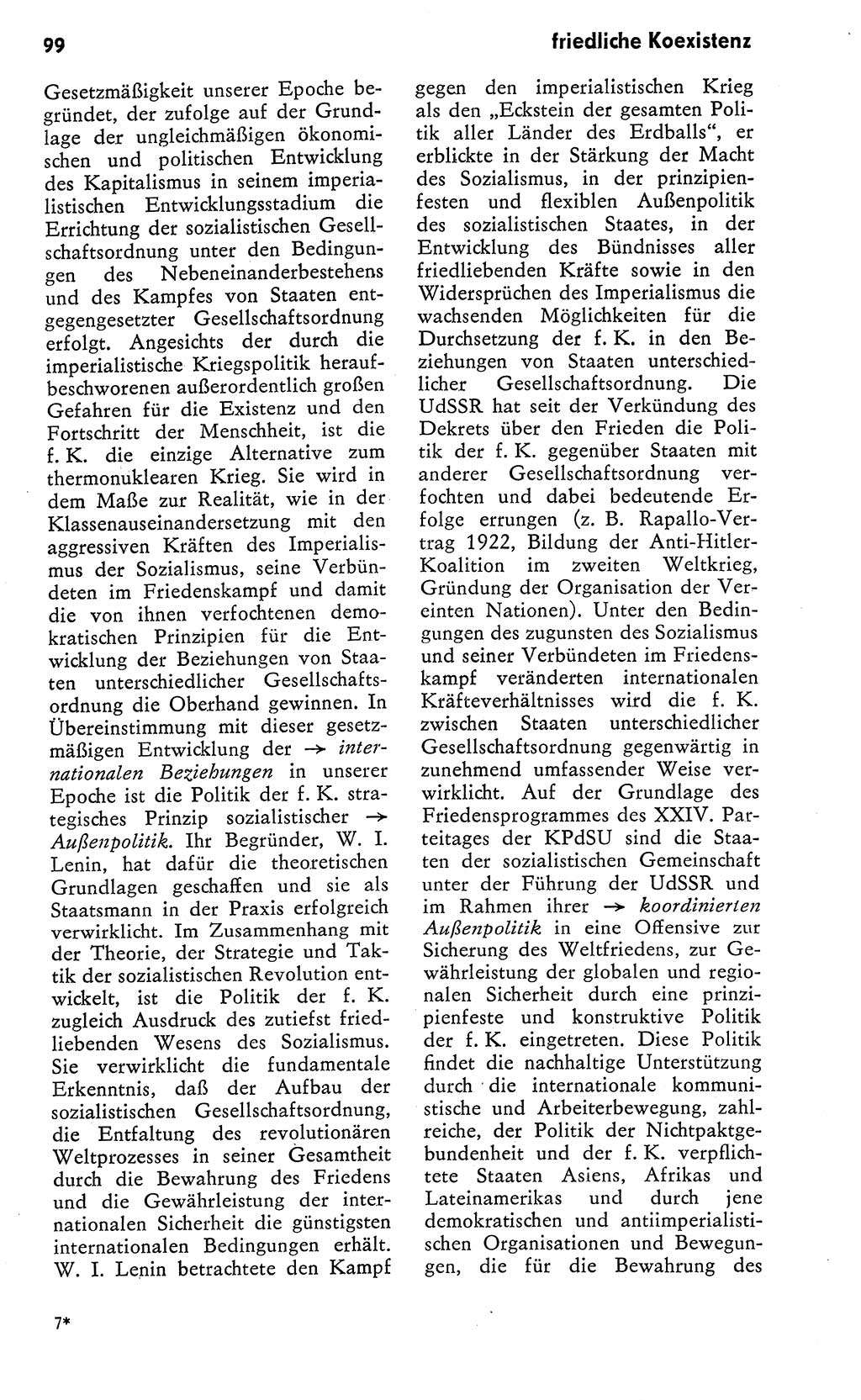 99

friedliche Koexistenz

Gesetzmäßigkeit unserer Epoche begründet, der zufolge auf der Grundlage der ungleichmäßigen ökonomischen und politischen Entwicklung des Kapitalismus in seinem imperialistischen Entwicklungsstadium die Errichtung der sozialistischen Gesellschaftsordnung unter den Bedingungen des Nebeneinanderbestehens und des Kampfes von Staaten entgegengesetzter Gesellschaftsordnung erfolgt. Angesichts der durch die imperialistische Kriegspolitik heraufbeschworenen außerordentlich großen Gefahren für die Existenz und den Fortschritt der Menschheit, ist die f. K. die einzige Alternative zum thermonuklearen Krieg. Sie wird in dem Maße zur Realität, wie in der Klassenauseinandersetzung mit den aggressiven Kräften des Imperialismus der Sozialismus, seine Verbündeten im Friedenskampf und damit die von ihnen verfochtenen demokratischen Prinzipien für die Entwicklung der Beziehungen von Staaten unterschiedlicher Gesellschaftsordnung die Oberhand gewinnen. In Übereinstimmung mit dieser gesetzmäßigen Entwicklung der → internationalen Beziehungen in unserer Epoche ist die Politik der f. K. strategisches Prinzip sozialistischer → Außenpolitik. Ihr Begründer, W. I. Lenin, hat dafür die theoretischen Grundlagen geschaffen und sie als Staatsmann in der Praxis erfolgreich verwirklicht. Im Zusammenhang mit der Theorie, der Strategie und Taktik der sozialistischen Revolution entwickelt, ist die Politik der f. K. zugleich Ausdruck des zutiefst friedliebenden Wesens des Sozialismus. Sie verwirklicht die fundamentale Erkenntnis, daß der Aufbau der sozialistischen Gesellschaftsordnung, die Entfaltung des revolutionären Weltprozesses in seiner Gesamtheit durch die Bewahrung des Friedens und die Gewährleistung der internationalen Sicherheit die günstigsten internationalen Bedingungen erhält. W. I. Lenin betrachtete den Kampf gegen den imperialistischen Krieg als den „Eckstein der gesamten Politik aller Länder des Erdballs“, er erblickte in der Stärkung der Macht des Sozialismus, in der prinzipienfesten und flexiblen Außenpolitik des sozialistischen Staates, in der Entwicklung des Bündnisses aller friedliebenden Kräfte sowie in den Widersprüchen des Imperialismus die wachsenden Möglichkeiten für die Durchsetzung der f. K. in den Beziehungen von Staaten unterschiedlicher Gesellschaftsordnung. Die UdSSR hat seit der Verkündung des Dekrets über den Frieden die Politik der f. K. gegenüber Staaten mit anderer Gesellschaftsordnung verfochten und dabei bedeutende Erfolge errungen (z. B. Rapallo-Vertrag 1922, Bildung der Anti-Hitler-Koalition im zweiten Weltkrieg, Gründung der Organisation der Vereinten Nationen). Unter den Bedingungen des zugunsten des Sozialismus und seiner Verbündeten im Friedenskampf veränderten internationalen Kräfteverhältnisses wird die f. K. zwischen Staaten unterschiedlicher Gesellschaftsordnung gegenwärtig in zunehmend umfassender Weise verwirklicht. Auf der Grundlage des Friedensprogrammes des XXIV. Parteitages der KPdSU sind die Staaten der sozialistischen Gemeinschaft unter der Führung der UdSSR und im Rahmen ihrer → koordinierten Außenpolitik in eine Offensive zur Sicherung des Weltfriedens, zur Gewährleistung der globalen und regionalen Sicherheit durch eine prinzipienfeste und konstruktive Politik der f. K. eingetreten. Diese Politik findet die nachhaltige Unterstützung durch die internationale kommunistische und Arbeiterbewegung, zahlreiche, der Politik der Nichtpaktgebundenheit und der f. K. verpflichtete Staaten Asiens, Afrikas und Lateinamerikas und durch jene demokratischen und antiimperialistischen Organisationen und Bewegungen, die für die Bewahrung des

7*